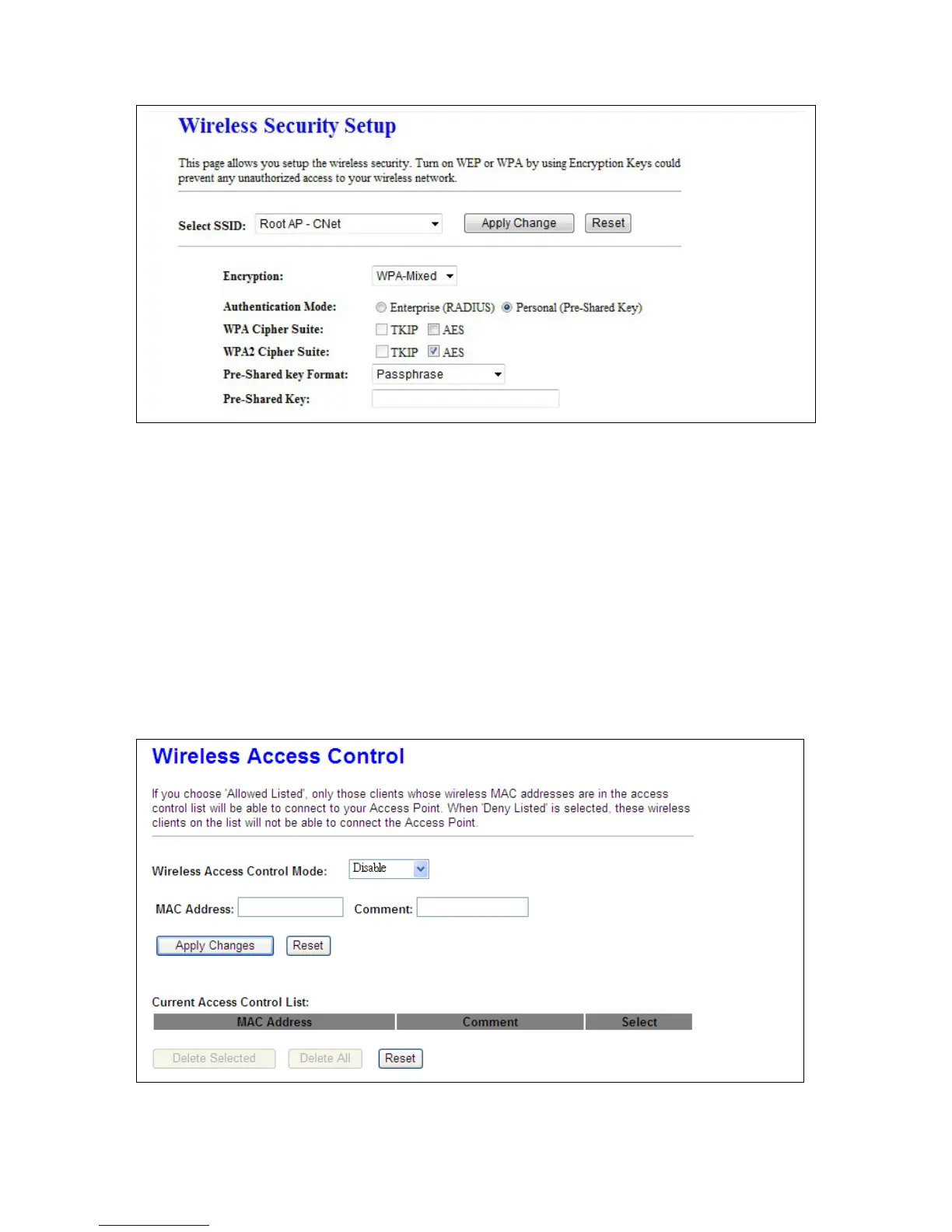 Wireless Security Setup

This page allows you setup the wireless security. Turn on WEP or WPA by using Encryption Keys could prevent any unauthorized access to your wireless network.

Select SSID: Root AP - CNet Apply Change Reset

Encryption: WPA-Mixed

Authentication Mode: Enterprise (RADIUS) Personal (Pre-Shared Key)

WPA Cipher Suite: TKIP AES

WPA2 Cipher Suite: TKIP AES

Pre-Shared key Format: Passphrase

Pre-Shared Key:

Wireless Access Control

If you choose 'Allowed Listed', only those clients whose wireless MAC addresses are in the access control list will be able to connect to your Access Point. When 'Deny Listed' is selected, these wireless clients on the list will not be able to connect the Access Point.

Wireless Access Control Mode: Disable

MAC Address: Comment:

Apply Changes Reset

Current Access Control List:

| MAC Address | Comment | Select |
|---|---|---|

Delete Selected Delete All Reset